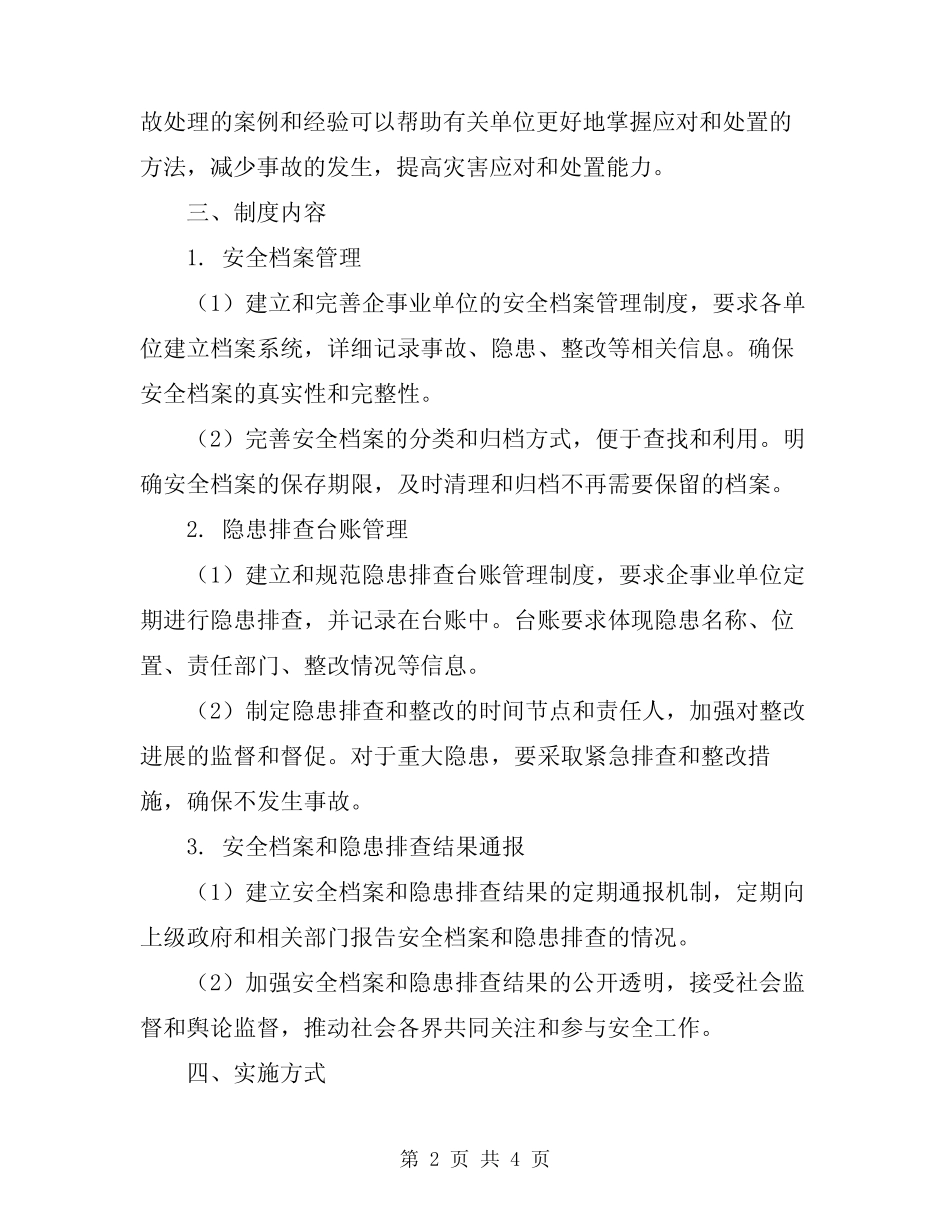 故处理的案例和经验可以帮助有关单位更好地掌握应对和处置的方法，减少事故的发生，提高灾害应对和处置能力。

三、制度内容

1. 安全档案管理

（1）建立和完善企事业单位的安全档案管理制度，要求各单位建立档案系统，详细记录事故、隐患、整改等相关信息。确保安全档案的真实性和完整性。

（2）完善安全档案的分类和归档方式，便于查找和利用。明确安全档案的保存期限，及时清理和归档不再需要保留的档案。

2. 隐患排查台账管理

（1）建立和规范隐患排查台账管理制度，要求企事业单位定期进行隐患排查，并记录在台账中。台账要求体现隐患名称、位置、责任部门、整改情况等信息。

（2）制定隐患排查和整改的时间节点和责任人，加强对整改进展的监督和督促。对于重大隐患，要采取紧急排查和整改措施，确保不发生事故。

3. 安全档案和隐患排查结果通报

（1）建立安全档案和隐患排查结果的定期通报机制，定期向上级政府和相关部门报告安全档案和隐患排查的情况。

（2）加强安全档案和隐患排查结果的公开透明，接受社会监督和舆论监督，推动社会各界共同关注和参与安全工作。

四、实施方式

第 2 页 共 4 页